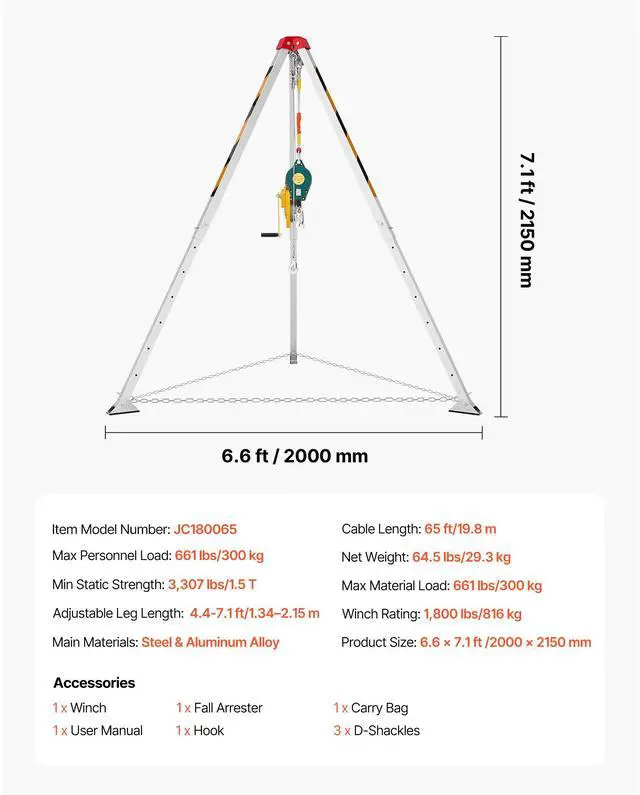 7.1 ft / 2150 mm

6.6 ft / 2000 mm

Item Model Number: JC180065
Max Personnel Load: 661 lbs/300 kg
Min Static Strength: 3,307 lbs/1.5 T
Adjustable Leg Length: 4.4-7.1 ft/1.34–2.15 m
Main Materials: Steel & Aluminum Alloy

Cable Length: 65 ft/19.8 m
Net Weight: 64.5 lbs/29.3 kg
Max Material Load: 661 lbs/300 kg
Winch Rating: 1,800 lbs/816 kg
Product Size: 6.6 × 7.1 ft /2000 × 2150 mm

Accessories

1 x Winch
1 x User Manual
1 x Fall Arrester
1 x Hook
1 x Carry Bag
3 x D-Shackles